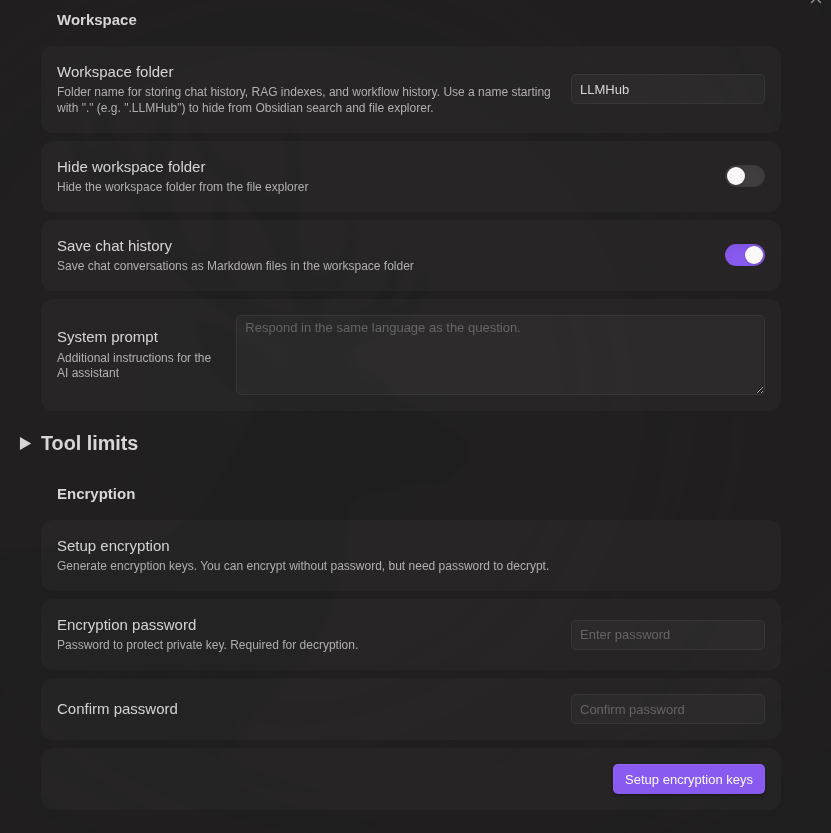 Workspace

Workspace folder
Folder name for storing chat history, RAG indexes, and workflow history. Use a name starting with "." (e.g. ".LLMHub") to hide from Obsidian search and file explorer.

LLMHub

Hide workspace folder
Hide the workspace folder from the file explorer

Save chat history
Save chat conversations as Markdown files in the workspace folder

System prompt
Additional instructions for the AI assistant

Respond in the same language as the question.

Tool limits

Encryption

Setup encryption
Generate encryption keys. You can encrypt without password, but need password to decrypt.

Encryption password
Password to protect private key. Required for decryption.

Enter password

Confirm password

Confirm password

Setup encryption keys